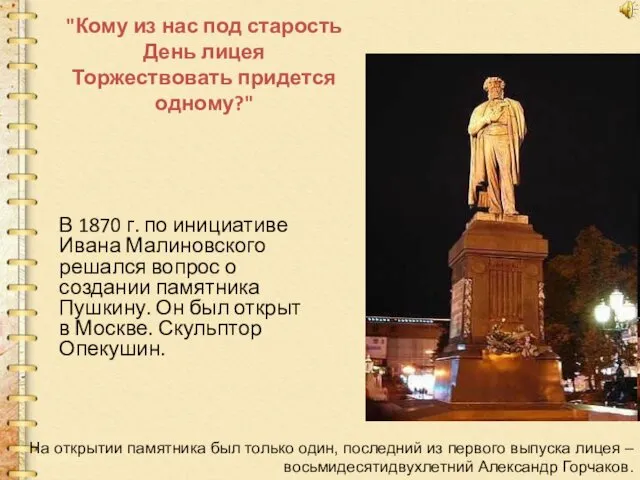 "Кому из нас под старость
День лицея
Торжествовать придется
одному?"

В 1870 г. по инициативе Ивана Малиновского решался вопрос о создании памятника Пушкину. Он был открыт в Москве. Скульптор Опекушин.

На открытии памятника был только один, последний из первого выпуска лицея – восьмидесятидвухлетний Александр Горчаков.